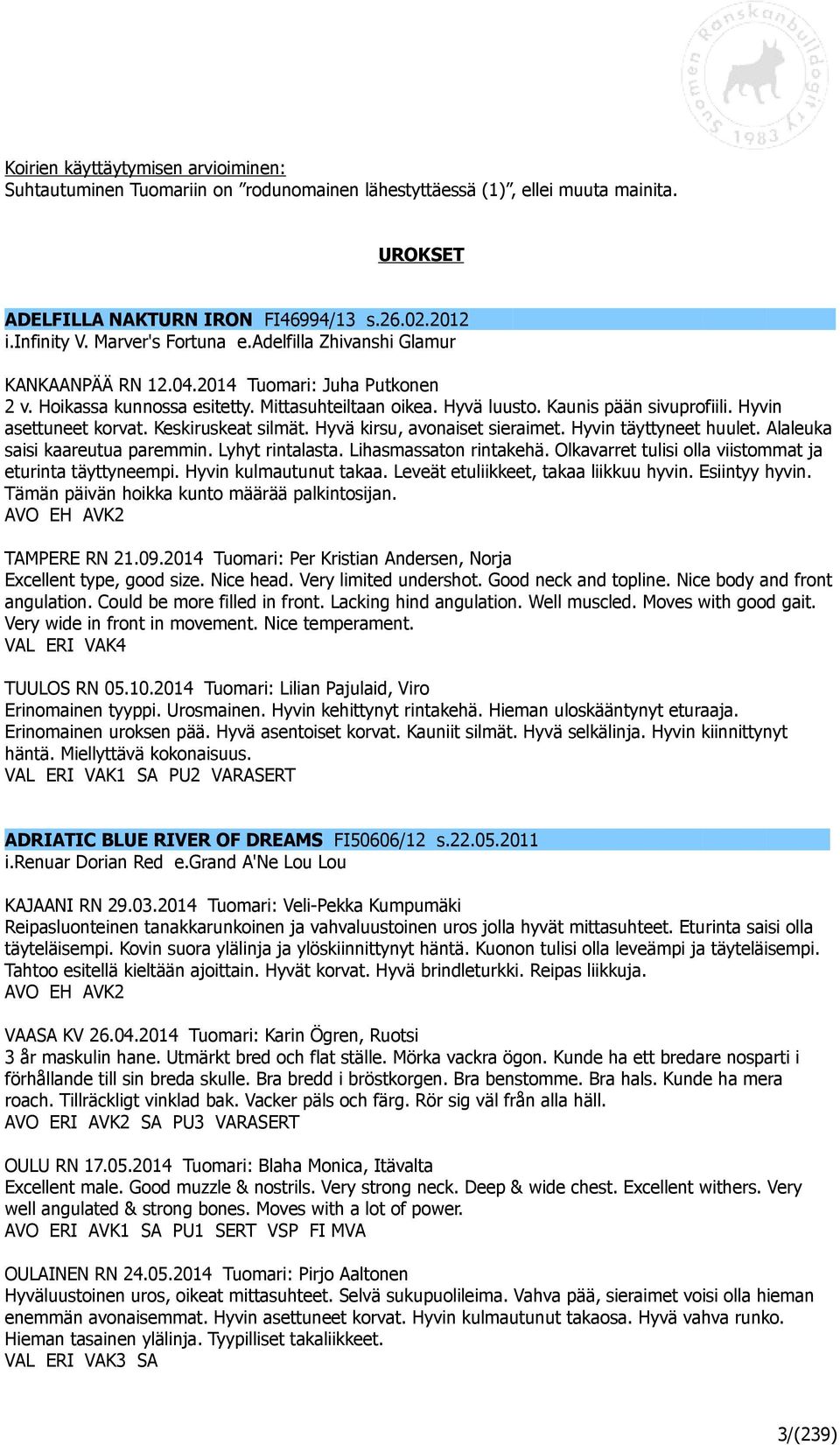 Suomen Ranskanbulldogit ry 1983

Koirien käyttäytymisen arvioiminen:
Suhtautuminen Tuomariin on ”rodunomainen lähestyttäessä (1)”, ellei muuta mainita.

UROKSET

ADELFILLA NAKTURN IRON FI46994/13 s.26.02.2012
i.Infinity V. Marver's Fortuna e.Adelfilla Zhivanshi Glamur

KANKAANPÄÄ RN 12.04.2014 Tuomari: Juha Putkonen
2 v. Hoikassa kunnossa esitetty. Mittasuhteiltaan oikea. Hyvä luusto. Kaunis pään sivuprofiili. Hyvin asettuneet korvat. Keskiruskeat silmät. Hyvä kirsu, avonaiset sieraimet. Hyvin täyttyneet huulet. Alaleuka saisi kaareutua paremmin. Lyhyt rintalasta. Lihasmassaton rintakehä. Olkavarret tulisi olla viistommat ja eturinta täyttyneempi. Hyvin kulmautunut takaa. Leveät etuliikkeet, takaa liikkuu hyvin. Esiintyy hyvin. Tämän päivän hoikka kunto määrää palkintosijan.
AVO EH AVK2

TAMPERE RN 21.09.2014 Tuomari: Per Kristian Andersen, Norja
Excellent type, good size. Nice head. Very limited undershot. Good neck and topline. Nice body and front angulation. Could be more filled in front. Lacking hind angulation. Well muscled. Moves with good gait. Very wide in front in movement. Nice temperament.
VAL ERI VAK4

TUULOS RN 05.10.2014 Tuomari: Lilian Pajulaid, Viro
Erinomainen tyyppi. Urosmainen. Hyvin kehittynyt rintakehä. Hieman uloskääntynyt eturaaja. Erinomainen uroksen pää. Hyvä asentoiset korvat. Kauniit silmät. Hyvä selkälinja. Hyvin kiinnittynyt häntä. Miellyttävä kokonaisuus.
VAL ERI VAK1 SA PU2 VARASERT

ADRIATIC BLUE RIVER OF DREAMS FI50606/12 s.22.05.2011
i.Renuar Dorian Red e.Grand A'Ne Lou Lou

KAJAANI RN 29.03.2014 Tuomari: Veli-Pekka Kumpumäki
Reipasluonteinen tanakkarunkoinen ja vahvaluustoinen uros jolla hyvät mittasuhteet. Eturinta saisi olla täyteläisempi. Kovin suora ylälinja ja ylöskiinnittynyt häntä. Kuonon tulisi olla leveämpi ja täyteläisempi. Tahtoo esitellä kieltään ajoittain. Hyvät korvat. Hyvä brindleturkki. Reipas liikkuja.
AVO EH AVK2

VAASA KV 26.04.2014 Tuomari: Karin Ögren, Ruotsi
3 år maskulin hane. Utmärkt bred och flat ställe. Mörka vackra ögon. Kunde ha ett bredare nosparti i förhållande till sin breda skulle. Bra bredd i bröstkorgen. Bra benstomme. Bra hals. Kunde ha mera roach. Tillräckligt vinklad bak. Vacker päls och färg. Rör sig väl från alla häll.
AVO ERI AVK2 SA PU3 VARASERT

OULU RN 17.05.2014 Tuomari: Blaha Monica, Itävalta
Excellent male. Good muzzle & nostrils. Very strong neck. Deep & wide chest. Excellent withers. Very well angulated & strong bones. Moves with a lot of power.
AVO ERI AVK1 SA PU1 SERT VSP FI MVA

OULAINEN RN 24.05.2014 Tuomari: Pirjo Aaltonen
Hyväluustoinen uros, oikeat mittasuhteet. Selvä sukupuolileima. Vahva pää, sieraimet voisi olla hieman enemmän avonaisemmat. Hyvin asettuneet korvat. Hyvin kulmautunut takaosa. Hyvä vahva runko. Hieman tasainen ylälinja. Tyypilliset takaliikkeet.
VAL ERI VAK3 SA

3/(239)